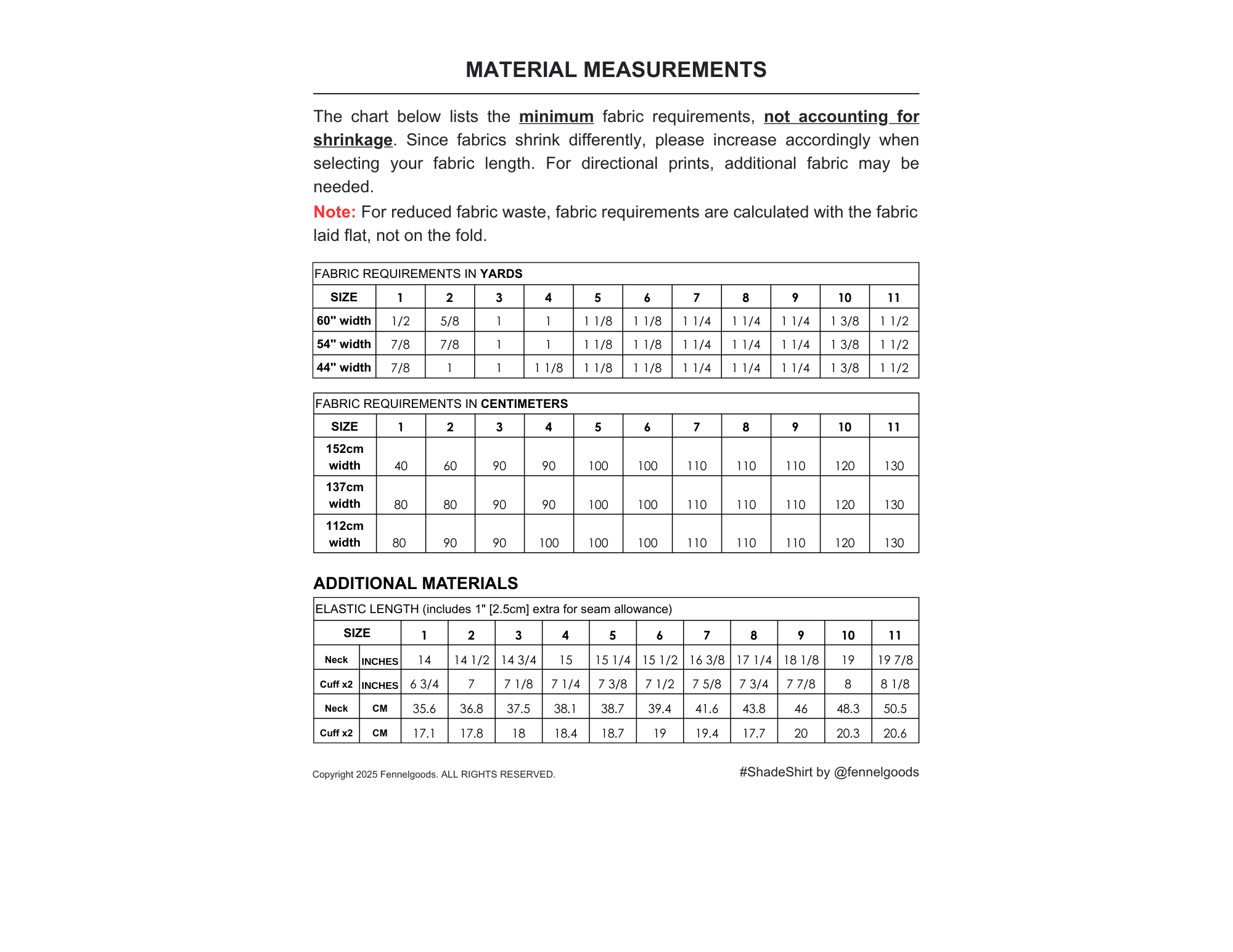 MATERIAL MEASUREMENTS

The chart below lists the minimum fabric requirements, not accounting for shrinkage. Since fabrics shrink differently, please increase accordingly when selecting your fabric length. For directional prints, additional fabric may be needed.

Note: For reduced fabric waste, fabric requirements are calculated with the fabric laid flat, not on the fold.

FABRIC REQUIREMENTS IN YARDS

| SIZE | 1 | 2 | 3 | 4 | 5 | 6 | 7 | 8 | 9 | 10 | 11 |
|---|---|---|---|---|---|---|---|---|---|---|---|
| 60" width | 1/2 | 5/8 | 1 | 1 | 1 1/8 | 1 1/8 | 1 1/4 | 1 1/4 | 1 1/4 | 1 3/8 | 1 1/2 |
| 54" width | 7/8 | 7/8 | 1 | 1 | 1 1/8 | 1 1/8 | 1 1/4 | 1 1/4 | 1 1/4 | 1 3/8 | 1 1/2 |
| 44" width | 7/8 | 1 | 1 | 1 1/8 | 1 1/8 | 1 1/8 | 1 1/4 | 1 1/4 | 1 1/4 | 1 3/8 | 1 1/2 |

FABRIC REQUIREMENTS IN CENTIMETERS

| SIZE | 1 | 2 | 3 | 4 | 5 | 6 | 7 | 8 | 9 | 10 | 11 |
|---|---|---|---|---|---|---|---|---|---|---|---|
| 152cm width | 40 | 60 | 90 | 90 | 100 | 100 | 110 | 110 | 110 | 120 | 130 |
| 137cm width | 80 | 80 | 90 | 90 | 100 | 100 | 110 | 110 | 110 | 120 | 130 |
| 112cm width | 80 | 90 | 90 | 100 | 100 | 100 | 110 | 110 | 110 | 120 | 130 |

ADDITIONAL MATERIALS

ELASTIC LENGTH (includes 1" [2.5cm] extra for seam allowance)

| SIZE | | 1 | 2 | 3 | 4 | 5 | 6 | 7 | 8 | 9 | 10 | 11 |
|---|---|---|---|---|---|---|---|---|---|---|---|---|
| Neck | INCHES | 14 | 14 1/2 | 14 3/4 | 15 | 15 1/4 | 15 1/2 | 16 3/8 | 17 1/4 | 18 1/8 | 19 | 19 7/8 |
| Cuff x2 | INCHES | 6 3/4 | 7 | 7 1/8 | 7 1/4 | 7 3/8 | 7 1/2 | 7 5/8 | 7 3/4 | 7 7/8 | 8 | 8 1/8 |
| Neck | CM | 35.6 | 36.8 | 37.5 | 38.1 | 38.7 | 39.4 | 41.6 | 43.8 | 46 | 48.3 | 50.5 |
| Cuff x2 | CM | 17.1 | 17.8 | 18 | 18.4 | 18.7 | 19 | 19.4 | 17.7 | 20 | 20.3 | 20.6 |

Copyright 2025 Fennelgoods. ALL RIGHTS RESERVED.

#ShadeShirt by @fennelgoods